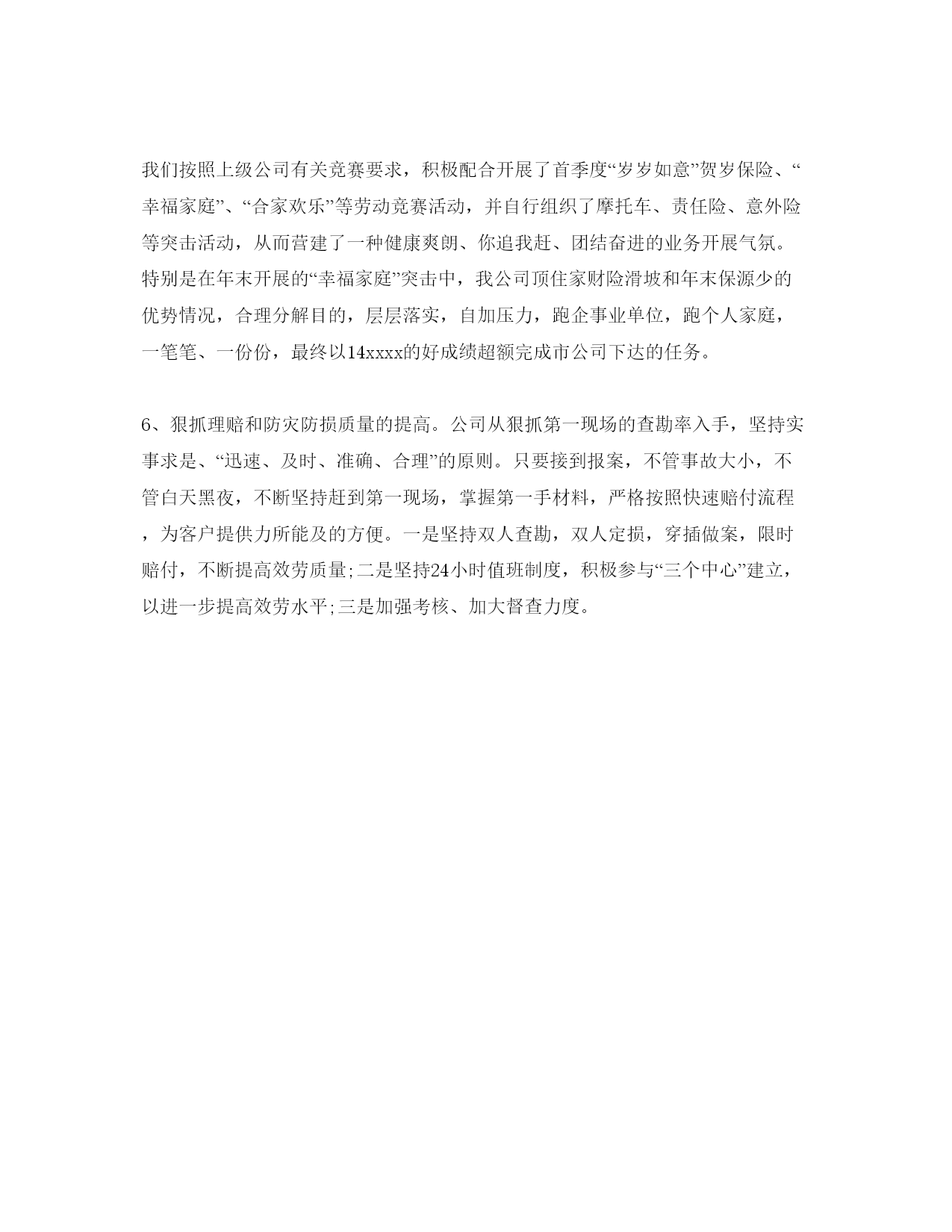 我们按照上级公司有关竞赛要求，积极配合开展了首季度“岁岁如意”贺岁保险、“幸福家庭”、“合家欢乐”等劳动竞赛活动，并自行组织了摩托车、责任险、意外险等突击活动，从而营建了一种健康爽朗、你追我赶、团结奋进的业务开展气氛。特别是在年末开展的“幸福家庭”突击中，我公司顶住家财险滑坡和年末保源少的优势情况，合理分解目的，层层落实，自加压力，跑企事业单位，跑个人家庭，一笔笔、一份份，最终以14xxxx的好成绩超额完成市公司下达的任务。

6、狠抓理赔和防灾防损质量的提高。公司从狠抓第一现场的查勘率入手，坚持实事求是、“迅速、及时、准确、合理”的原则。只要接到报案，不管事故大小，不管白天黑夜，不断坚持赶到第一现场，掌握第一手材料，严格按照快速赔付流程，为客户提供力所能及的方便。一是坚持双人查勘，双人定损，穿插做案，限时赔付，不断提高效劳质量;二是坚持24小时值班制度，积极参与“三个中心”建立，以进一步提高效劳水平;三是加强考核、加大督查力度。